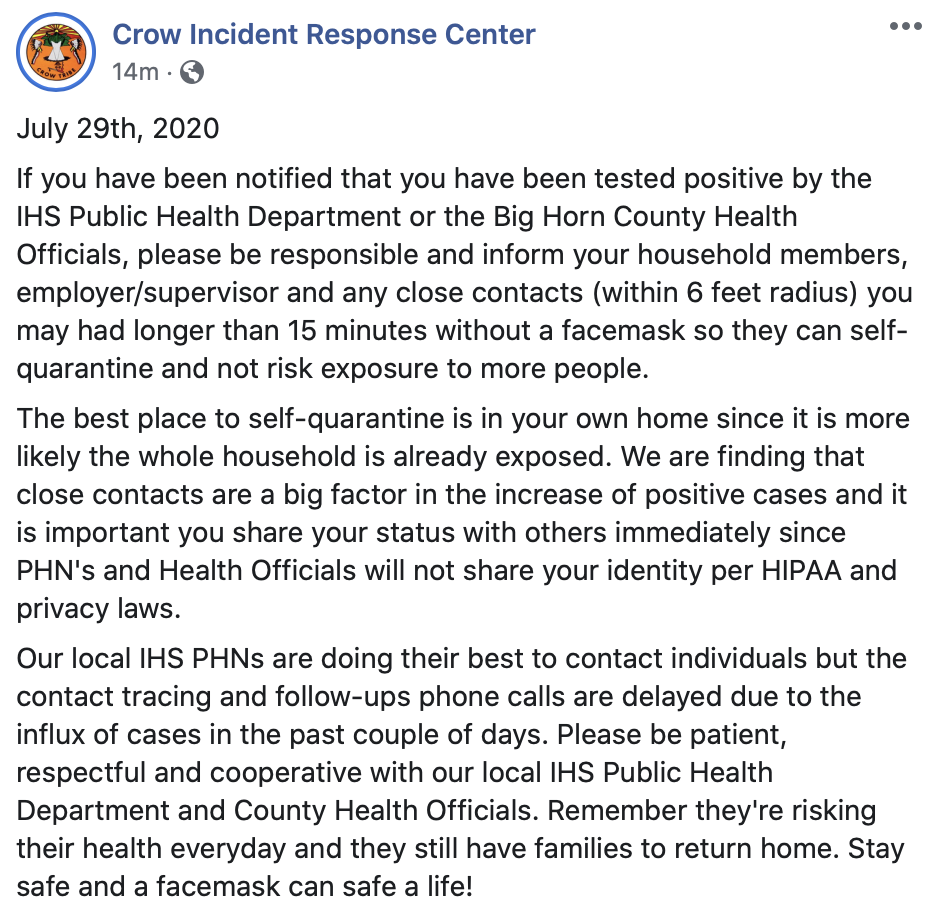 CROW TRIBE

Crow Incident Response Center
14m ·

July 29th, 2020

If you have been notified that you have been tested positive by the IHS Public Health Department or the Big Horn County Health Officials, please be responsible and inform your household members, employer/supervisor and any close contacts (within 6 feet radius) you may had longer than 15 minutes without a facemask so they can self-quarantine and not risk exposure to more people.

The best place to self-quarantine is in your own home since it is more likely the whole household is already exposed. We are finding that close contacts are a big factor in the increase of positive cases and it is important you share your status with others immediately since PHN's and Health Officials will not share your identity per HIPAA and privacy laws.

Our local IHS PHNs are doing their best to contact individuals but the contact tracing and follow-ups phone calls are delayed due to the influx of cases in the past couple of days. Please be patient, respectful and cooperative with our local IHS Public Health Department and County Health Officials. Remember they're risking their health everyday and they still have families to return home. Stay safe and a facemask can safe a life!